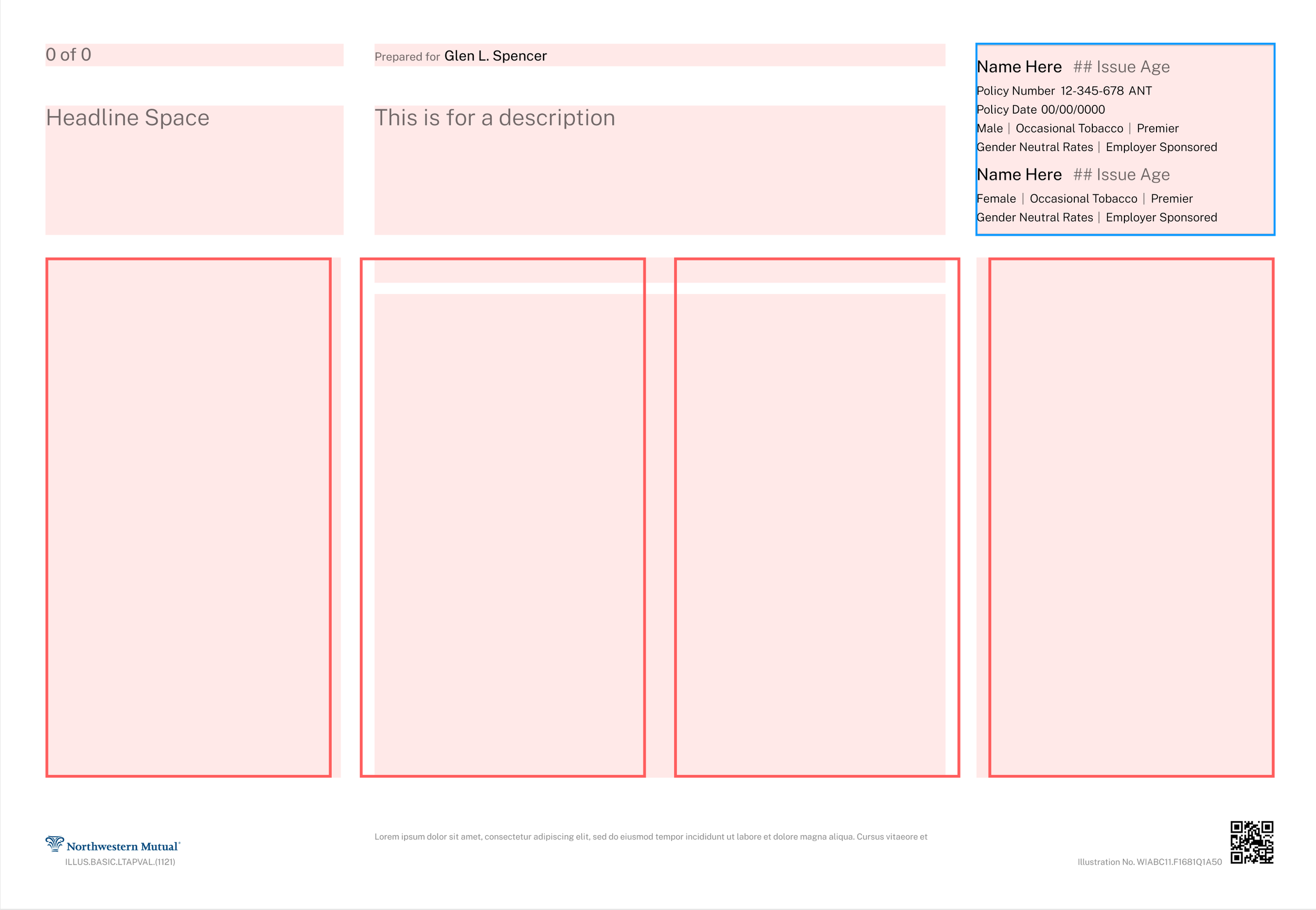 0 of 0

Prepared for Glen L. Spencer

Name Here ## Issue Age
Policy Number 12-345-678 ANT
Policy Date 00/00/0000
Male | Occasional Tobacco | Premier
Gender Neutral Rates | Employer Sponsored

Name Here ## Issue Age
Female | Occasional Tobacco | Premier
Gender Neutral Rates | Employer Sponsored

Headline Space

This is for a description

Northwestern Mutual®
ILLUS.BASIC.LTAPVAL.(1121)

Lorem ipsum dolor sit amet, consectetur adipiscing elit, sed do eiusmod tempor incididunt ut labore et dolore magna aliqua. Cursus vitaeore et

Illustration No. WIABC11.F1681Q1A50